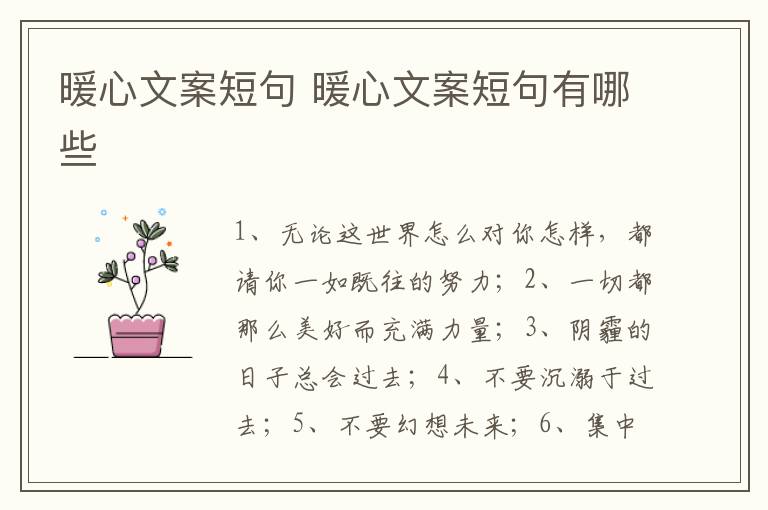 暖心文案短句 暖心文案短句有哪些

1、无论这世界怎么对你怎样，都请你一如既往的努力；2、一切都那么美好而充满力量；3、阴霾的日子总会过去；4、不要沉溺于过去；5、不要幻想未来；6、集中